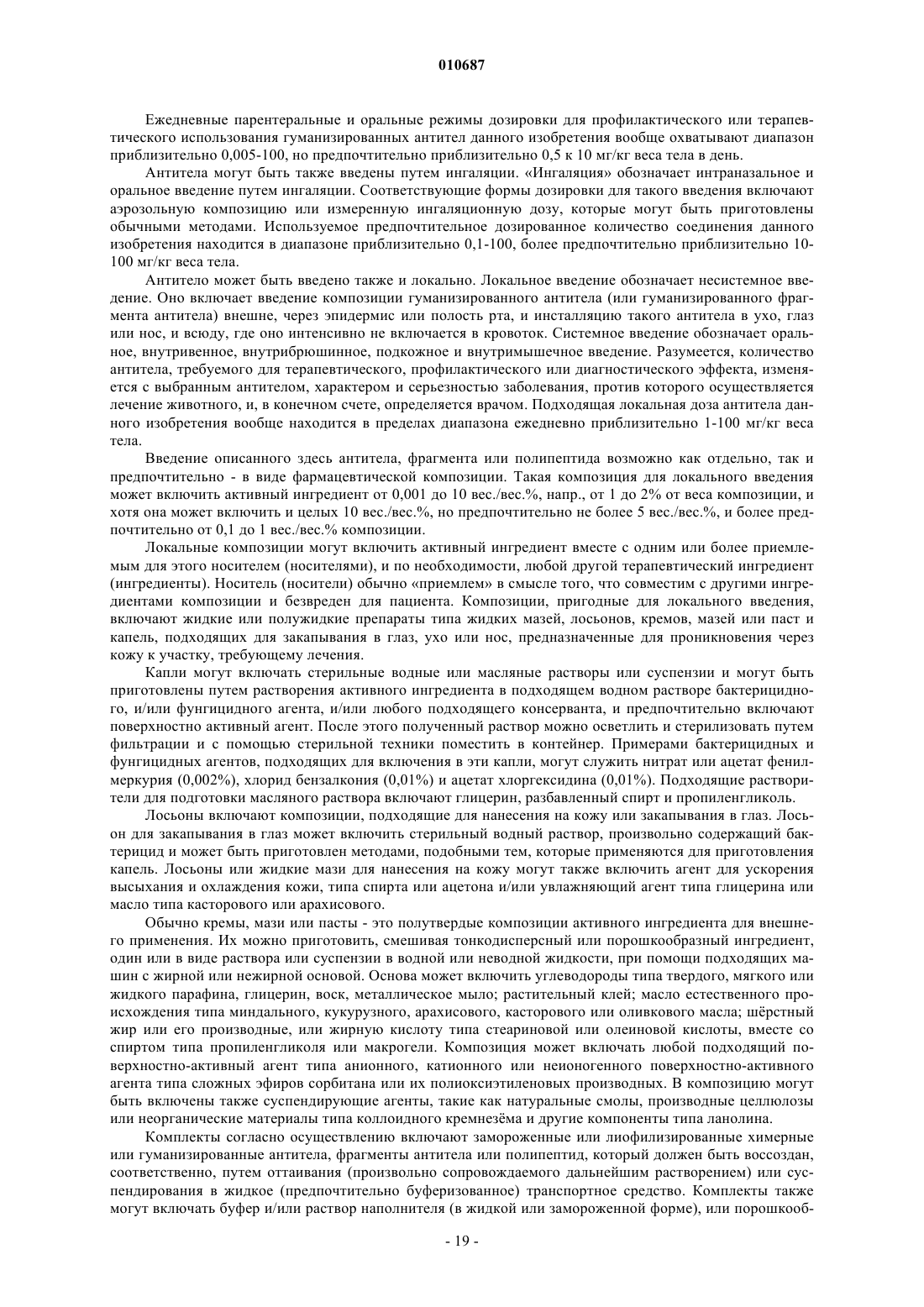 010687

Ежедневные парентеральные и оральные режимы дозировки для профилактического или терапевтического использования гуманизированных антител данного изобретения вообще охватывают диапазон приблизительно 0,005-100, но предпочтительно приблизительно 0,5 к 10 мг/кг веса тела в день.

Антитела могут быть также введены путем ингаляции. «Ингаляция» обозначает интраназальное и оральное введение путем ингаляции. Соответствующие формы дозировки для такого введения включают аэрозольную композицию или измеренную ингаляционную дозу, которые могут быть приготовлены обычными методами. Используемое предпочтительное дозированное количество соединения данного изобретения находится в диапазоне приблизительно 0,1-100, более предпочтительно приблизительно 10-100 мг/кг веса тела.

Антитело может быть введено также и локально. Локальное введение обозначает несистемное введение. Оно включает введение композиции гуманизированного антитела (или гуманизированного фрагмента антитела) внешне, через эпидермис или полость рта, и инсталляцию такого антитела в ухо, глаз или нос, и всюду, где оно интенсивно не включается в кровоток. Системное введение обозначает оральное, внутривенное, внутрибрюшинное, подкожное и внутримышечное введение. Разумеется, количество антитела, требуемого для терапевтического, профилактического или диагностического эффекта, изменяется с выбранным антителом, характером и серьезностью заболевания, против которого осуществляется лечение животного, и, в конечном счете, определяется врачом. Подходящая локальная доза антитела данного изобретения вообще находится в пределах диапазона ежедневно приблизительно 1-100 мг/кг веса тела.

Введение описанного здесь антитела, фрагмента или полипептида возможно как отдельно, так и предпочтительно - в виде фармацевтической композиции. Такая композиция для локального введения может включить активный ингредиент от 0,001 до 10 вес./вес.%, напр., от 1 до 2% от веса композиции, и хотя она может включить и целых 10 вес./вес.%, но предпочтительно не более 5 вес./вес.%, и более предпочтительно от 0,1 до 1 вес./вес.% композиции.

Локальные композиции могут включить активный ингредиент вместе с одним или более приемлемым для этого носителем (носителями), и по необходимости, любой другой терапевтический ингредиент (ингредиенты). Носитель (носители) обычно «приемлем» в смысле того, что совместим с другими ингредиентами композиции и безвреден для пациента. Композиции, пригодные для локального введения, включают жидкие или полужидкие препараты типа жидких мазей, лосьонов, кремов, мазей или паст и капель, подходящих для закапывания в глаз, ухо или нос, предназначенные для проникновения через кожу к участку, требующему лечения.

Капли могут включать стерильные водные или масляные растворы или суспензии и могут быть приготовлены путем растворения активного ингредиента в подходящем водном растворе бактерицидного, и/или фунгицидного агента, и/или любого подходящего консерванта, и предпочтительно включают поверхностно активный агент. После этого полученный раствор можно осветлить и стерилизовать путем фильтрации и с помощью стерильной техники поместить в контейнер. Примерами бактерицидных и фунгицидных агентов, подходящих для включения в эти капли, могут служить нитрат или ацетат фенилмеркурия (0,002%), хлорид бензалкония (0,01%) и ацетат хлоргексидина (0,01%). Подходящие растворители для подготовки масляного раствора включают глицерин, разбавленный спирт и пропиленгликоль.

Лосьоны включают композиции, подходящие для нанесения на кожу или закапывания в глаз. Лосьон для закапывания в глаз может включить стерильный водный раствор, произвольно содержащий бактерицид и может быть приготовлен методами, подобными тем, которые применяются для приготовления капель. Лосьоны или жидкие мази для нанесения на кожу могут также включить агент для ускорения высыхания и охлаждения кожи, типа спирта или ацетона и/или увлажняющий агент типа глицерина или масло типа касторового или арахисового.

Обычно кремы, мази или пасты - это полутвердые композиции активного ингредиента для внешнего применения. Их можно приготовить, смешивая тонкодисперсный или порошкообразный ингредиент, один или в виде раствора или суспензии в водной или неводной жидкости, при помощи подходящих машин с жирной или нежирной основой. Основа может включить углеводороды типа твердого, мягкого или жидкого парафина, глицерин, воск, металлическое мыло; растительный клей; масло естественного происхождения типа миндального, кукурузного, арахисового, касторового или оливкового масла; шёрстный жир или его производные, или жирную кислоту типа стеариновой или олеиновой кислоты, вместе со спиртом типа пропиленгликоля или макрогели. Композиция может включать любой подходящий поверхностно-активный агент типа анионного, катионного или неионогенного поверхностно-активного агента типа сложных эфиров сорбитана или их полиоксиэтиленовых производных. В композицию могут быть включены также суспендирующие агенты, такие как натуральные смолы, производные целлюлозы или неорганические материалы типа коллоидного кремнезёма и другие компоненты типа ланолина.

Комплекты согласно осуществлению включают замороженные или лиофилизированные химерные или гуманизированные антитела, фрагменты антитела или полипептид, который должен быть воссоздан, соответственно, путем оттаивания (произвольно сопровождаемого дальнейшим растворением) или суспендирования в жидкое (предпочтительно буферизованное) транспортное средство. Комплекты также могут включать буфер и/или раствор наполнителя (в жидкой или замороженной форме), или порошкооб-

- 19 -